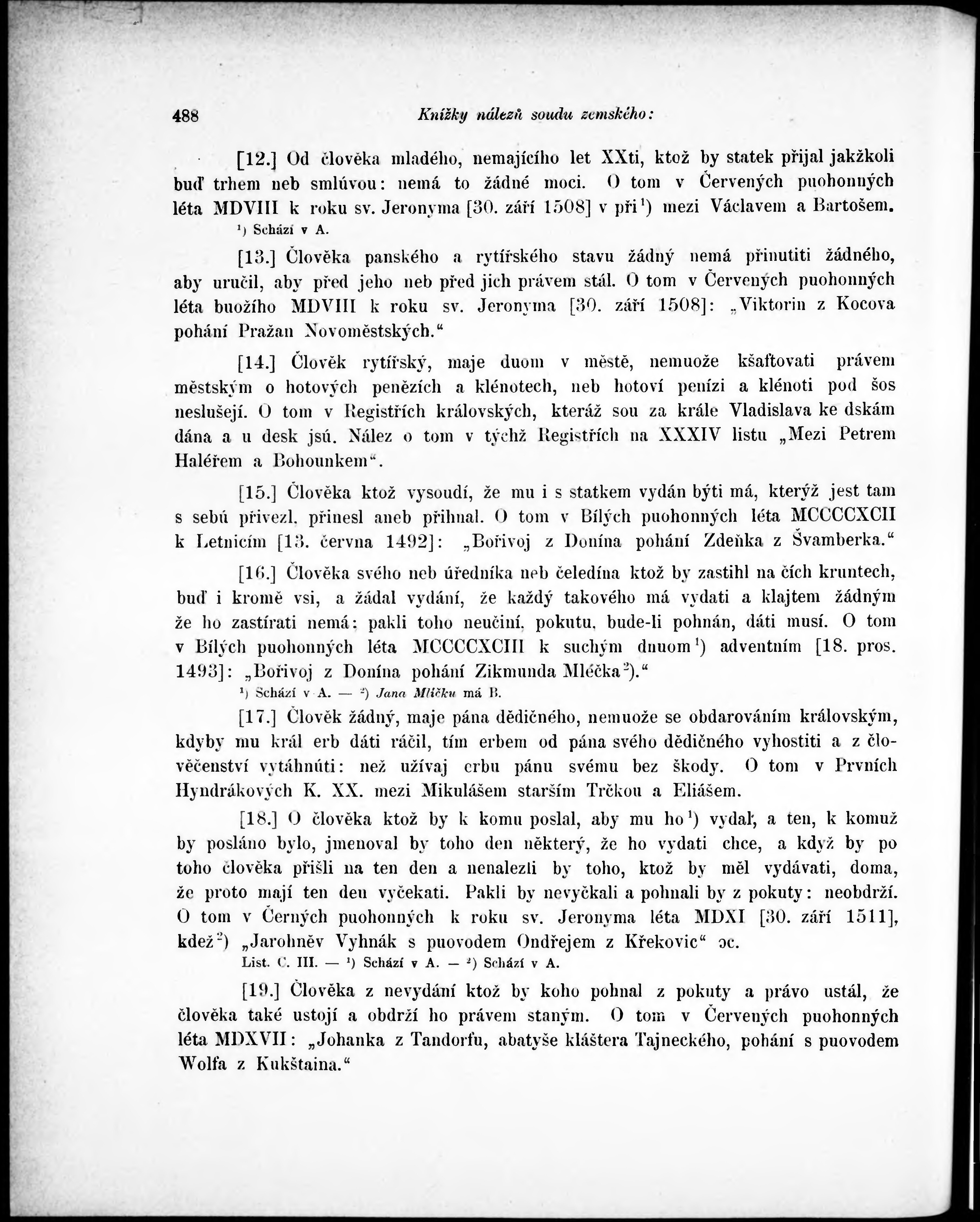 488 Knížky nálezů soudu zemského:

[12.] Od člověka mladého, nemajícího let XXti, ktož by statek přijal jakžkoli buď trhem neb smlúvou: nemá to žádné moci. O tom v Červených puohonných léta MDVIII k roku sv. Jeronyma [30. září 1508] v při$^1$) mezi Václavem a Bartošem.

$^1$) Schází v A.

[13.] Člověka panského a rytířského stavu žádný nemá přinutiti žádného, aby uručil, aby před jeho neb před jich právem stál. O tom v Červených puohonných léta buožího MDVIII k roku sv. Jeronyma [30. září 1508]: „Viktorin z Kocova pohání Pražan Novoměstských.“

[14.] Člověk rytířský, maje duom v městě, nemuože kšaftovati právem městským o hotových penězích a klénotech, neb hotoví penízi a klénoti pod šos neslušejí. O tom v Registřích královských, kteráž sou za krále Vladislava ke dskám dána a u desk jsú. Nález o tom v týchž Registřích na XXXIV listu „Mezi Petrem Haléřem a Bohounkem“.

[15.] Člověka ktož vysoudí, že mu i s statkem vydán býti má, kterýž jest tam s sebú přivezl, přinesl aneb přihnal. O tom v Bílých puohonných léta MCCCCXCII k Letnicím [13. června 1492]: „Bořivoj z Donína pohání Zdeňka z Švamberka.“

[16.] Člověka svého neb úředníka neb čeledína ktož by zastihl na čích kruntech, buď i kromě vsi, a žádal vydání, že každý takového má vydati a klajtem žádným že ho zastírati nemá: pakli toho neučiní, pokutu, bude-li pohnán, dáti musí. O tom v Bílých puohonných léta MCCCCXCIII k suchým dnuom$^1$) adventním [18. pros. 1493]: „Bořivoj z Donína pohání Zikmunda Mléčka$^2$).“

$^1$) Schází v A. — $^2$) Jana Mlíčku má B.

[17.] Člověk žádný, maje pána dědičného, nemuože se obdarováním královským, kdyby mu král erb dáti ráčil, tím erbem od pána svého dědičného vyhostiti a z člověčenství vytáhnúti: než užívaj erbu pánu svému bez škody. O tom v Prvních Hyndrákových K. XX. mezi Mikulášem starším Trčkou a Eliášem.

[18.] O člověka ktož by k komu poslal, aby mu ho$^1$) vydal, a ten, k komuž by posláno bylo, jmenoval by toho den některý, že ho vydati chce, a když by po toho člověka přišli na ten den a nenalezli by toho, ktož by měl vydávati, doma, že proto mají ten den vyčekati. Pakli by nevyčkali a pohnali by z pokuty: neobdrží. O tom v Černých puohonných k roku sv. Jeronyma léta MDXI [30. září 1511], kdež$^2$) „Jarohněv Vyhnák s puovodem Ondřejem z Křekovic“ ɔc.

List. C. III. — $^1$) Schází v A. — $^2$) Schází v A.

[19.] Člověka z nevydání ktož by koho pohnal z pokuty a právo ustál, že člověka také ustojí a obdrží ho právem staným. O tom v Červených puohonných léta MDXVII: „Johanka z Tandorfu, abatyše kláštera Tajneckého, pohání s puovodem Wolfa z Kukštaina.“